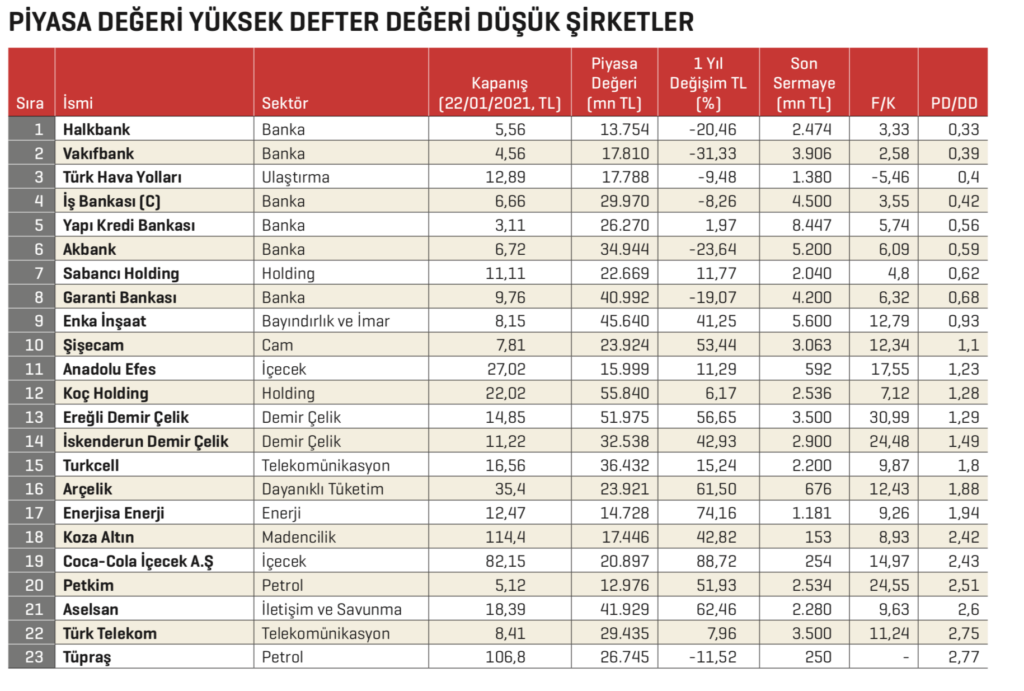 PİYASA DEĞERİ YÜKSEK DEFTER DEĞERİ DÜŞÜK ŞİRKETLER

| Sıra | İsmi | Sektör | Kapanış (22/01/2021, TL) | Piyasa Değeri (mn TL) | 1 Yıl Değişim TL (%) | Son Sermaye (mn TL) | F/K | PD/DD |
|---|---|---|---|---|---|---|---|---|
| 1 | Halkbank | Banka | 5,56 | 13.754 | -20,46 | 2.474 | 3,33 | 0,33 |
| 2 | Vakıfbank | Banka | 4,56 | 17.810 | -31,33 | 3.906 | 2,58 | 0,39 |
| 3 | Türk Hava Yolları | Ulaştırma | 12,89 | 17.788 | -9,48 | 1.380 | -5,46 | 0,4 |
| 4 | İş Bankası (C) | Banka | 6,66 | 29.970 | -8,26 | 4.500 | 3,55 | 0,42 |
| 5 | Yapı Kredi Bankası | Banka | 3,11 | 26.270 | 1,97 | 8.447 | 5,74 | 0,56 |
| 6 | Akbank | Banka | 6,72 | 34.944 | -23,64 | 5.200 | 6,09 | 0,59 |
| 7 | Sabancı Holding | Holding | 11,11 | 22.669 | 11,77 | 2.040 | 4,8 | 0,62 |
| 8 | Garanti Bankası | Banka | 9,76 | 40.992 | -19,07 | 4.200 | 6,32 | 0,68 |
| 9 | Enka İnşaat | Bayındırlık ve İmar | 8,15 | 45.640 | 41,25 | 5.600 | 12,79 | 0,93 |
| 10 | Şişecam | Cam | 7,81 | 23.924 | 53,44 | 3.063 | 12,34 | 1,1 |
| 11 | Anadolu Efes | İçecek | 27,02 | 15.999 | 11,29 | 592 | 17,55 | 1,23 |
| 12 | Koç Holding | Holding | 22,02 | 55.840 | 6,17 | 2.536 | 7,12 | 1,28 |
| 13 | Ereğli Demir Çelik | Demir Çelik | 14,85 | 51.975 | 56,65 | 3.500 | 30,99 | 1,29 |
| 14 | İskenderun Demir Çelik | Demir Çelik | 11,22 | 32.538 | 42,93 | 2.900 | 24,48 | 1,49 |
| 15 | Turkcell | Telekomünikasyon | 16,56 | 36.432 | 15,24 | 2.200 | 9,87 | 1,8 |
| 16 | Arçelik | Dayanıklı Tüketim | 35,4 | 23.921 | 61,50 | 676 | 12,43 | 1,88 |
| 17 | Enerjisa Enerji | Enerji | 12,47 | 14.728 | 74,16 | 1.181 | 9,26 | 1,94 |
| 18 | Koza Altın | Madencilik | 114,4 | 17.446 | 42,82 | 153 | 8,93 | 2,42 |
| 19 | Coca-Cola İçecek A.Ş | İçecek | 82,15 | 20.897 | 88,72 | 254 | 14,97 | 2,43 |
| 20 | Petkim | Petrol | 5,12 | 12.976 | 51,93 | 2.534 | 24,55 | 2,51 |
| 21 | Aselsan | İletişim ve Savunma | 18,39 | 41.929 | 62,46 | 2.280 | 9,63 | 2,6 |
| 22 | Türk Telekom | Telekomünikasyon | 8,41 | 29.435 | 7,96 | 3.500 | 11,24 | 2,75 |
| 23 | Tüpraş | Petrol | 106,8 | 26.745 | -11,52 | 250 | - | 2,77 |